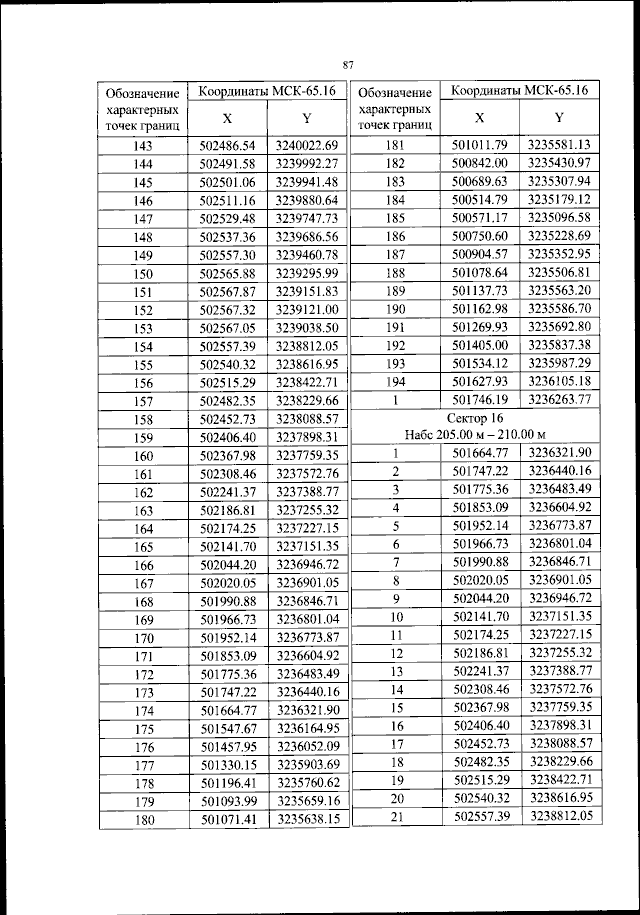 87

| Обозначение характерных точек границ | Координаты МСК-65.16 X | Координаты МСК-65.16 Y |
|---|---|---|
| 143 | 502486.54 | 3240022.69 |
| 144 | 502491.58 | 3239992.27 |
| 145 | 502501.06 | 3239941.48 |
| 146 | 502511.16 | 3239880.64 |
| 147 | 502529.48 | 3239747.73 |
| 148 | 502537.36 | 3239686.56 |
| 149 | 502557.30 | 3239460.78 |
| 150 | 502565.88 | 3239295.99 |
| 151 | 502567.87 | 3239151.83 |
| 152 | 502567.32 | 3239121.00 |
| 153 | 502567.05 | 3239038.50 |
| 154 | 502557.39 | 3238812.05 |
| 155 | 502540.32 | 3238616.95 |
| 156 | 502515.29 | 3238422.71 |
| 157 | 502482.35 | 3238229.66 |
| 158 | 502452.73 | 3238088.57 |
| 159 | 502406.40 | 3237898.31 |
| 160 | 502367.98 | 3237759.35 |
| 161 | 502308.46 | 3237572.76 |
| 162 | 502241.37 | 3237388.77 |
| 163 | 502186.81 | 3237255.32 |
| 164 | 502174.25 | 3237227.15 |
| 165 | 502141.70 | 3237151.35 |
| 166 | 502044.20 | 3236946.72 |
| 167 | 502020.05 | 3236901.05 |
| 168 | 501990.88 | 3236846.71 |
| 169 | 501966.73 | 3236801.04 |
| 170 | 501952.14 | 3236773.87 |
| 171 | 501853.09 | 3236604.92 |
| 172 | 501775.36 | 3236483.49 |
| 173 | 501747.22 | 3236440.16 |
| 174 | 501664.77 | 3236321.90 |
| 175 | 501547.67 | 3236164.95 |
| 176 | 501457.95 | 3236052.09 |
| 177 | 501330.15 | 3235903.69 |
| 178 | 501196.41 | 3235760.62 |
| 179 | 501093.99 | 3235659.16 |
| 180 | 501071.41 | 3235638.15 |

| Обозначение характерных точек границ | Координаты МСК-65.16 X | Координаты МСК-65.16 Y |
|---|---|---|
| 181 | 501011.79 | 3235581.13 |
| 182 | 500842.00 | 3235430.97 |
| 183 | 500689.63 | 3235307.94 |
| 184 | 500514.79 | 3235179.12 |
| 185 | 500571.17 | 3235096.58 |
| 186 | 500750.60 | 3235228.69 |
| 187 | 500904.57 | 3235352.95 |
| 188 | 501078.64 | 3235506.81 |
| 189 | 501137.73 | 3235563.20 |
| 190 | 501162.98 | 3235586.70 |
| 191 | 501269.93 | 3235692.80 |
| 192 | 501405.00 | 3235837.38 |
| 193 | 501534.12 | 3235987.29 |
| 194 | 501627.93 | 3236105.18 |
| 1 | 501746.19 | 3236263.77 |
| Сектор 16 Набс 205.00 м – 210.00 м | | |
| 1 | 501664.77 | 3236321.90 |
| 2 | 501747.22 | 3236440.16 |
| 3 | 501775.36 | 3236483.49 |
| 4 | 501853.09 | 3236604.92 |
| 5 | 501952.14 | 3236773.87 |
| 6 | 501966.73 | 3236801.04 |
| 7 | 501990.88 | 3236846.71 |
| 8 | 502020.05 | 3236901.05 |
| 9 | 502044.20 | 3236946.72 |
| 10 | 502141.70 | 3237151.35 |
| 11 | 502174.25 | 3237227.15 |
| 12 | 502186.81 | 3237255.32 |
| 13 | 502241.37 | 3237388.77 |
| 14 | 502308.46 | 3237572.76 |
| 15 | 502367.98 | 3237759.35 |
| 16 | 502406.40 | 3237898.31 |
| 17 | 502452.73 | 3238088.57 |
| 18 | 502482.35 | 3238229.66 |
| 19 | 502515.29 | 3238422.71 |
| 20 | 502540.32 | 3238616.95 |
| 21 | 502557.39 | 3238812.05 |